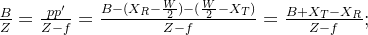 $\frac{B}{Z} = \frac{pp'}{Z-f} = \frac{B-(X_R-\frac{W}{2})-(\frac{W}{2}-X_T)}{Z-f} = \frac{B+X_T-X_R}{Z-f};$